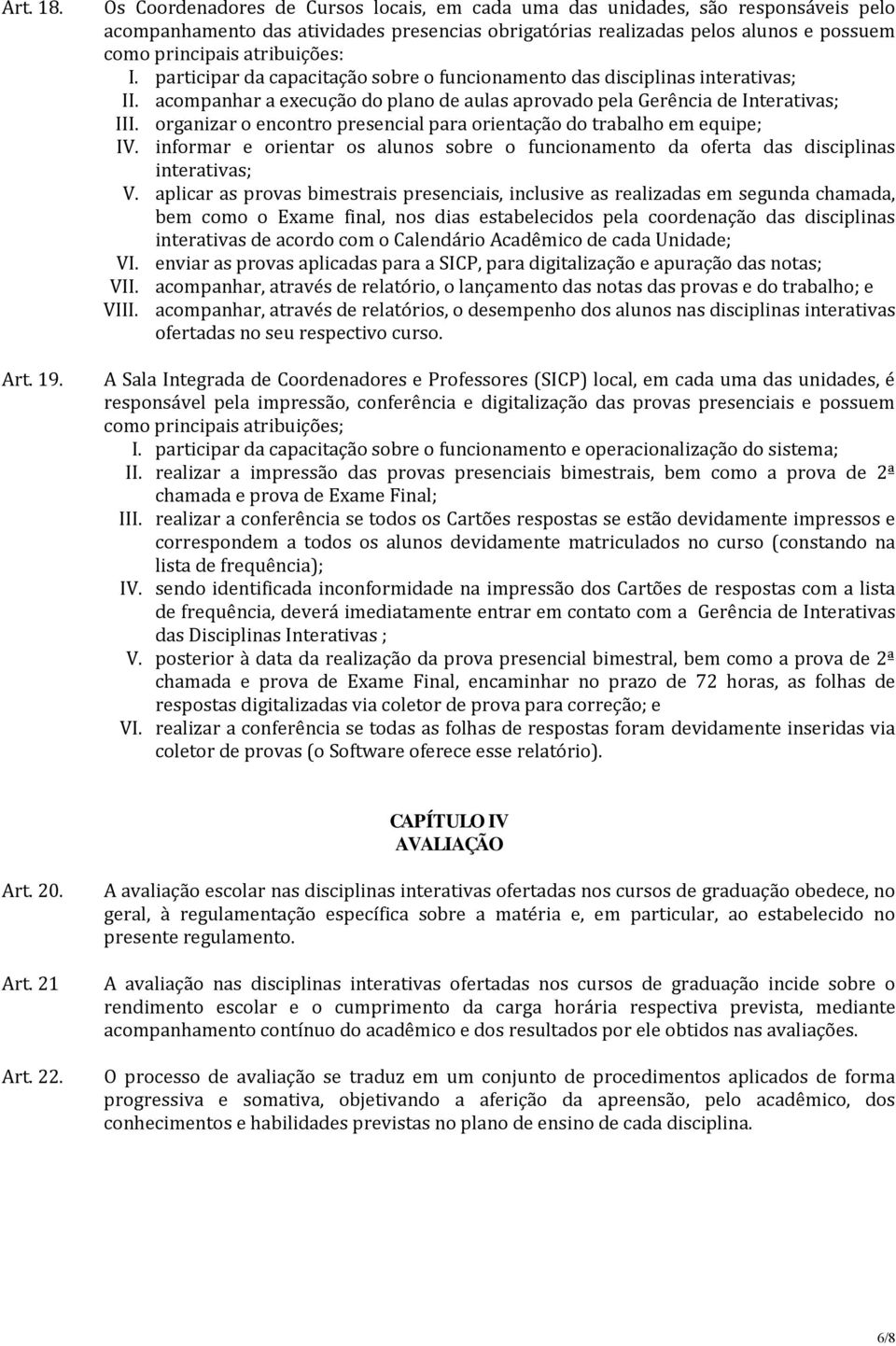 Art. 18. Os Coordenadores de Cursos locais, em cada uma das unidades, são responsáveis pelo acompanhamento das atividades presencias obrigatórias realizadas pelos alunos e possuem como principais atribuições:
I. participar da capacitação sobre o funcionamento das disciplinas interativas;
II. acompanhar a execução do plano de aulas aprovado pela Gerência de Interativas;
III. organizar o encontro presencial para orientação do trabalho em equipe;
IV. informar e orientar os alunos sobre o funcionamento da oferta das disciplinas interativas;
V. aplicar as provas bimestrais presenciais, inclusive as realizadas em segunda chamada, bem como o Exame final, nos dias estabelecidos pela coordenação das disciplinas interativas de acordo com o Calendário Acadêmico de cada Unidade;
VI. enviar as provas aplicadas para a SICP, para digitalização e apuração das notas;
VII. acompanhar, através de relatório, o lançamento das notas das provas e do trabalho; e
VIII. acompanhar, através de relatórios, o desempenho dos alunos nas disciplinas interativas ofertadas no seu respectivo curso.

Art. 19. A Sala Integrada de Coordenadores e Professores (SICP) local, em cada uma das unidades, é responsável pela impressão, conferência e digitalização das provas presenciais e possuem como principais atribuições;
I. participar da capacitação sobre o funcionamento e operacionalização do sistema;
II. realizar a impressão das provas presenciais bimestrais, bem como a prova de 2ª chamada e prova de Exame Final;
III. realizar a conferência se todos os Cartões respostas se estão devidamente impressos e correspondem a todos os alunos devidamente matriculados no curso (constando na lista de frequência);
IV. sendo identificada inconformidade na impressão dos Cartões de respostas com a lista de frequência, deverá imediatamente entrar em contato com a Gerência de Interativas das Disciplinas Interativas ;
V. posterior à data da realização da prova presencial bimestral, bem como a prova de 2ª chamada e prova de Exame Final, encaminhar no prazo de 72 horas, as folhas de respostas digitalizadas via coletor de prova para correção; e
VI. realizar a conferência se todas as folhas de respostas foram devidamente inseridas via coletor de provas (o Software oferece esse relatório).

CAPÍTULO IV
AVALIAÇÃO

Art. 20. A avaliação escolar nas disciplinas interativas ofertadas nos cursos de graduação obedece, no geral, à regulamentação específica sobre a matéria e, em particular, ao estabelecido no presente regulamento.

Art. 21 A avaliação nas disciplinas interativas ofertadas nos cursos de graduação incide sobre o rendimento escolar e o cumprimento da carga horária respectiva prevista, mediante acompanhamento contínuo do acadêmico e dos resultados por ele obtidos nas avaliações.

Art. 22. O processo de avaliação se traduz em um conjunto de procedimentos aplicados de forma progressiva e somativa, objetivando a aferição da apreensão, pelo acadêmico, dos conhecimentos e habilidades previstas no plano de ensino de cada disciplina.

6/8